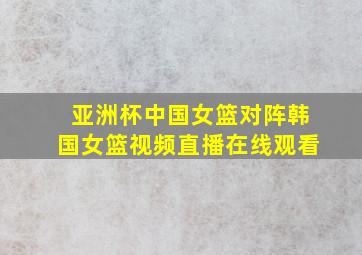 亚洲杯中国女篮对阵韩国女篮视频直播在线观看